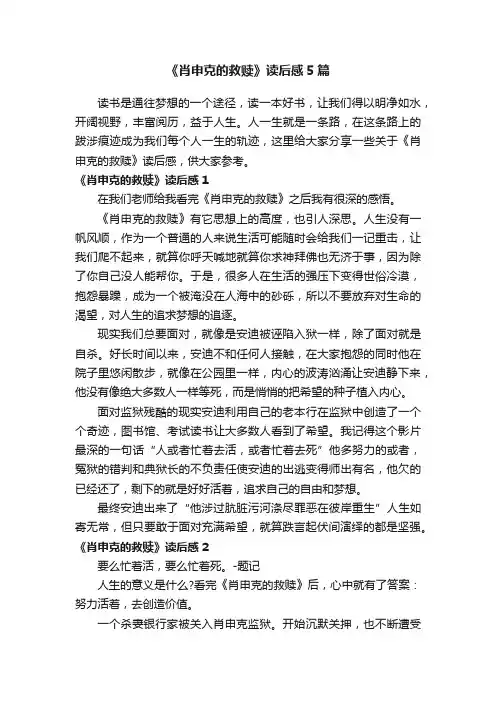 《肖申克的救赎》读后感5篇

读书是通往梦想的一个途径，读一本好书，让我们得以明净如水，开阔视野，丰富阅历，益于人生。人一生就是一条路，在这条路上的跋涉痕迹成为我们每个人一生的轨迹，这里给大家分享一些关于《肖申克的救赎》读后感，供大家参考。

《肖申克的救赎》读后感1

在我们老师给我看完《肖申克的救赎》之后我有很深的感悟。

《肖申克的救赎》有它思想上的高度，也引人深思。人生没有一帆风顺，作为一个普通的人来说生活可能随时会给我们一记重击，让我们爬不起来，就算你呼天喊地就算你求神拜佛也无济于事，因为除了你自己没人能帮你。于是，很多人在生活的强压下变得世俗冷漠，抱怨暴躁，成为一个被淹没在人海中的砂砾，所以不要放弃对生命的渴望，对人生的追求梦想的追逐。

现实我们总要面对，就像是安迪被诬陷入狱一样，除了面对就是自杀。好长时间以来，安迪不和任何人接触，在大家抱怨的同时他在院子里悠闲散步，就像在公园里一样，内心的波涛汹涌让安迪静下来，他没有像绝大多数人一样等死，而是悄悄的把希望的种子植入内心。

面对监狱残酷的现实安迪利用自己的老本行在监狱中创造了一个个奇迹，图书馆、考试读书让大多数人看到了希望。我记得这个影片最深的一句话“人或者忙着去活，或者忙着去死”他多努力的或者，冤狱的错判和典狱长的不负责任使安迪的出逃变得师出有名，他欠的已经还了，剩下的就是好好活着，追求自己的自由和梦想。

最终安迪出来了“他涉过肮脏污河涤尽罪恶在彼岸重生”人生如寄无常，但只要敢于面对充满希望，就算跌宕起伏间演绎的都是坚强。

《肖申克的救赎》读后感2

要么忙着活，要么忙着死。-题记

人生的意义是什么?看完《肖申克的救赎》后，心中就有了答案：努力活着，去创造价值。

一个杀妻银行家被关入肖申克监狱。开始沉默关押，也不断遭受